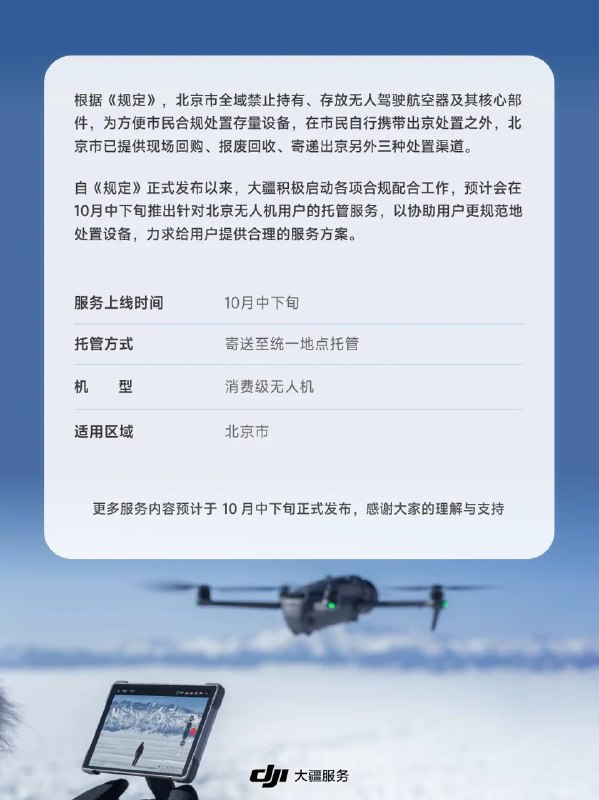 根据《规定》，北京市全域禁止持有、存放无人驾驶航空器及其核心部件，为方便市民合规处置存量设备，在市民自行携带出京处置之外，北京市已提供现场回购、报废回收、寄递出京另外三种处置渠道。

自《规定》正式发布以来，大疆积极启动各项合规配合工作，预计会在10月中下旬推出针对北京无人机用户的托管服务，以协助用户更规范地处置设备，力求给用户提供合理的服务方案。

| 服务上线时间 | 10月中下旬 |
|---|---|
| 托管方式 | 寄送至统一地点托管 |
| 机　　型 | 消费级无人机 |
| 适用区域 | 北京市 |

更多服务内容预计于 10 月中下旬正式发布，感谢大家的理解与支持

dji 大疆服务